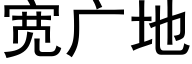 宽广地